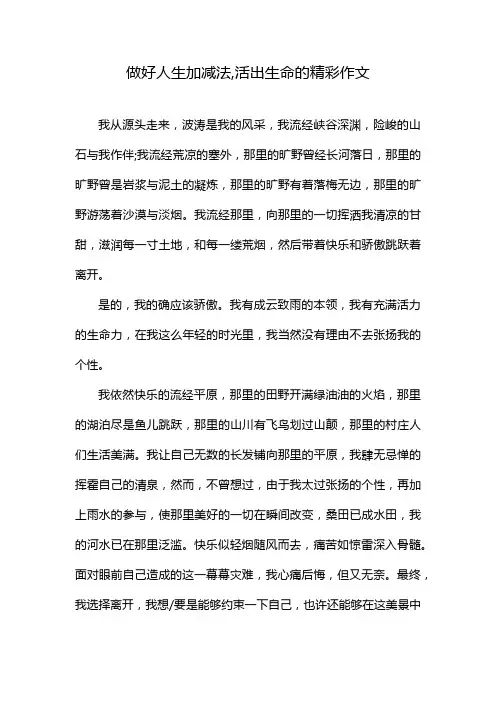 做好人生加减法,活出生命的精彩作文

我从源头走来，波涛是我的风采，我流经峡谷深渊，险峻的山石与我作伴;我流经荒凉的塞外，那里的旷野曾经长河落日，那里的旷野曾是岩浆与泥土的凝炼，那里的旷野有着落梅无边，那里的旷野游荡着沙漠与淡烟。我流经那里，向那里的一切挥洒我清凉的甘甜，滋润每一寸土地，和每一缕荒烟，然后带着快乐和骄傲跳跃着离开。

是的，我的确应该骄傲。我有成云致雨的本领，我有充满活力的生命力，在我这么年轻的时光里，我当然没有理由不去张扬我的个性。

我依然快乐的流经平原，那里的田野开满绿油油的火焰，那里的湖泊尽是鱼儿跳跃，那里的山川有飞鸟划过山颠，那里的村庄人们生活美满。我让自己无数的长发铺向那里的平原，我肆无忌惮的挥霍自己的清泉，然而，不曾想过，由于我太过张扬的个性，再加上雨水的参与，使那里美好的一切在瞬间改变，桑田已成水田，我的河水已在那里泛滥。快乐似轻烟随风而去，痛苦如惊雷深入骨髓。面对眼前自己造成的这一幕幕灾难，我心痛后悔，但又无奈。最终，我选择离开，我想/要是能够约束一下自己，也许还能够在这美景中